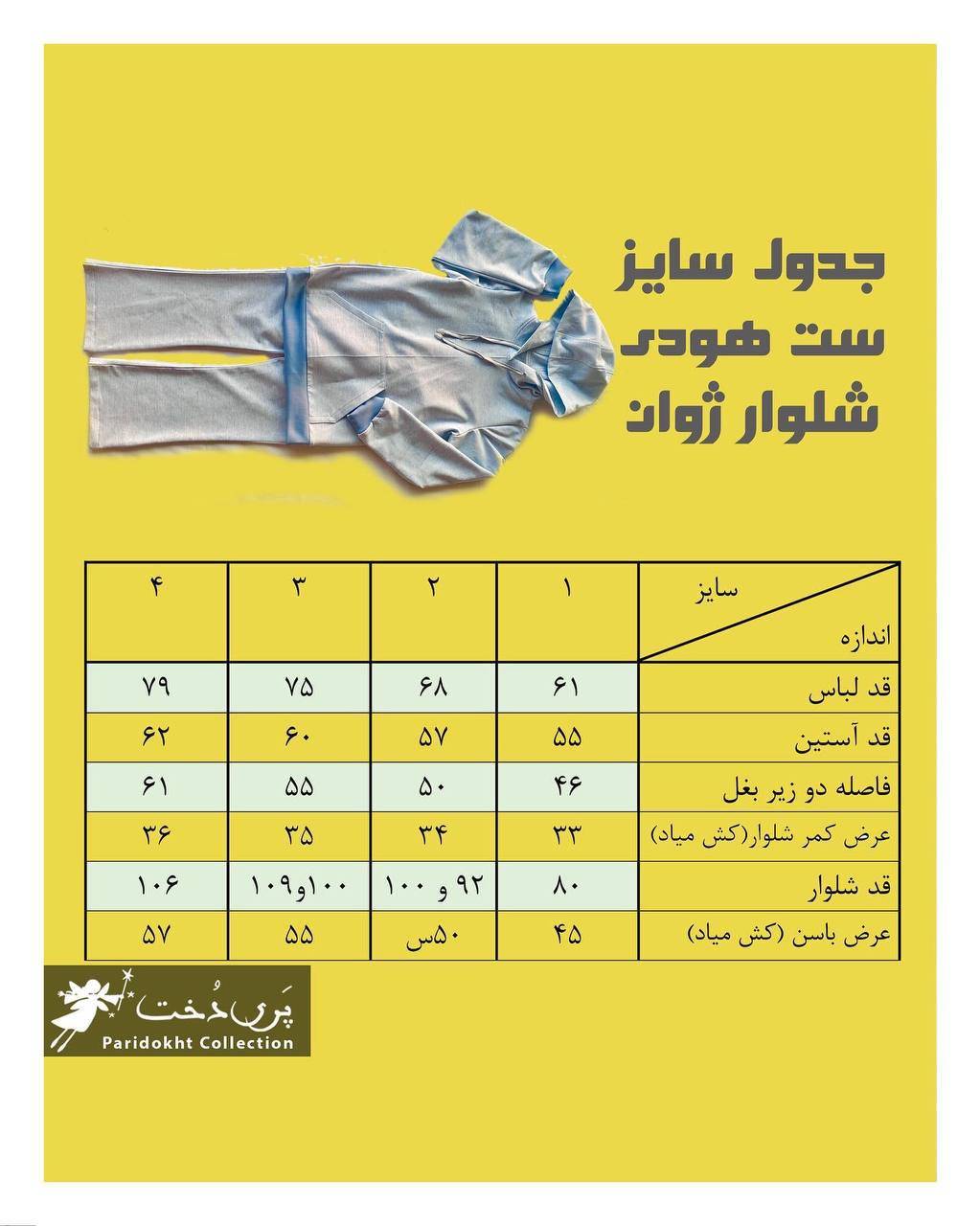 جدول سایز
ست هودی
شلوار ژوان

| سایز / اندازه | ۱ | ۲ | ۳ | ۴ |
|---|---|---|---|---|
| قد لباس | ۶۱ | ۶۸ | ۷۵ | ۷۹ |
| قد آستین | ۵۵ | ۵۷ | ۶۰ | ۶۲ |
| فاصله دو زیر بغل | ۴۶ | ۵۰ | ۵۵ | ۶۱ |
| عرض کمر شلوار(کش میاد) | ۳۳ | ۳۴ | ۳۵ | ۳۶ |
| قد شلوار | ۸۰ | ۹۲ و ۱۰۰ | ۱۰۰و۱۰۹ | ۱۰۶ |
| عرض باسن (کش میاد) | ۴۵ | ۵۰س | ۵۵ | ۵۷ |

پَری دُخت
Paridokht Collection